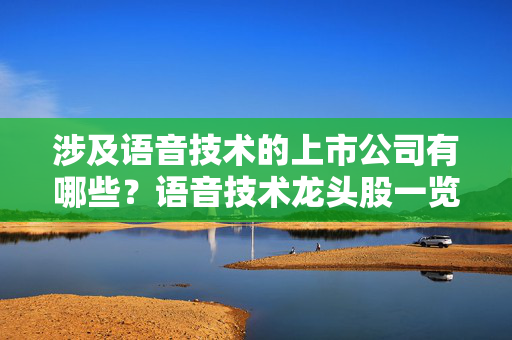 涉及语音技术的上市公司有哪些？语音技术龙头股一览